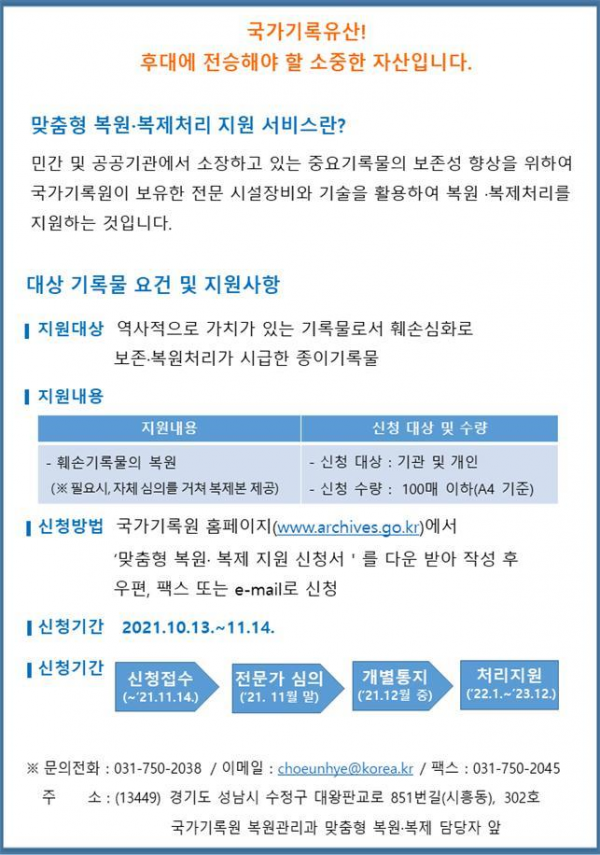 국가기록유산!
후대에 전승해야 할 소중한 자산입니다.

맞춤형 복원·복제처리 지원 서비스란?

민간 및 공공기관에서 소장하고 있는 중요기록물의 보존성 향상을 위하여 국가기록원이 보유한 전문 시설장비와 기술을 활용하여 복원 ·복제처리를 지원하는 것입니다.

대상 기록물 요건 및 지원사항

지원대상 역사적으로 가치가 있는 기록물로서 훼손심화로 보존·복원처리가 시급한 종이기록물

지원내용

| 지원내용 | 신청 대상 및 수량 |
|---|---|
| - 훼손기록물의 복원 (※ 필요시, 자체 심의를 거쳐 복제본 제공) | - 신청 대상 : 기관 및 개인 - 신청 수량 : 100매 이하(A4 기준) |

신청방법 국가기록원 홈페이지(www.archives.go.kr)에서 '맞춤형 복원· 복제 지원 신청서 ' 를 다운 받아 작성 후 우편, 팩스 또는 e-mail로 신청

신청기간 2021.10.13.~11.14.

신청기간 신청접수 (~'21.11.14.) 전문가 심의 ('21. 11월 말) 개별통지 ('21.12월 중) 처리지원 ('22.1.~'23.12.)

※ 문의전화 : 031-750-2038 / 이메일 : choeunhye@korea.kr / 팩스 : 031-750-2045
주 소 : (13449) 경기도 성남시 수정구 대왕판교로 851번길(시흥동), 302호
국가기록원 복원관리과 맞춤형 복원·복제 담당자 앞